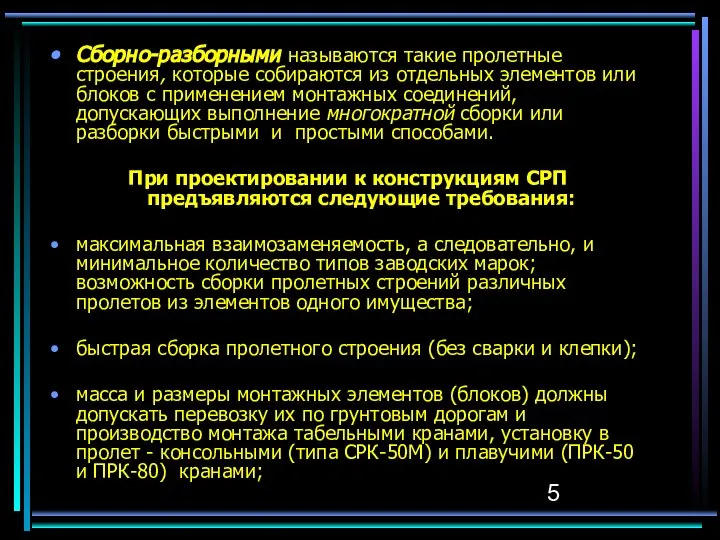 • Сборно-разборными называются такие пролетные строения, которые собираются из отдельных элементов или блоков с применением монтажных соединений, допускающих выполнение многократной сборки или разборки быстрыми и простыми способами.

При проектировании к конструкциям СРП предъявляются следующие требования:

• максимальная взаимозаменяемость, а следовательно, и минимальное количество типов заводских марок; возможность сборки пролетных строений различных пролетов из элементов одного имущества;

• быстрая сборка пролетного строения (без сварки и клепки);

• масса и размеры монтажных элементов (блоков) должны допускать перевозку их по грунтовым дорогам и производство монтажа табельными кранами, установку в пролет - консольными (типа СРК-50М) и плавучими (ПРК-50 и ПРК-80) кранами;

5